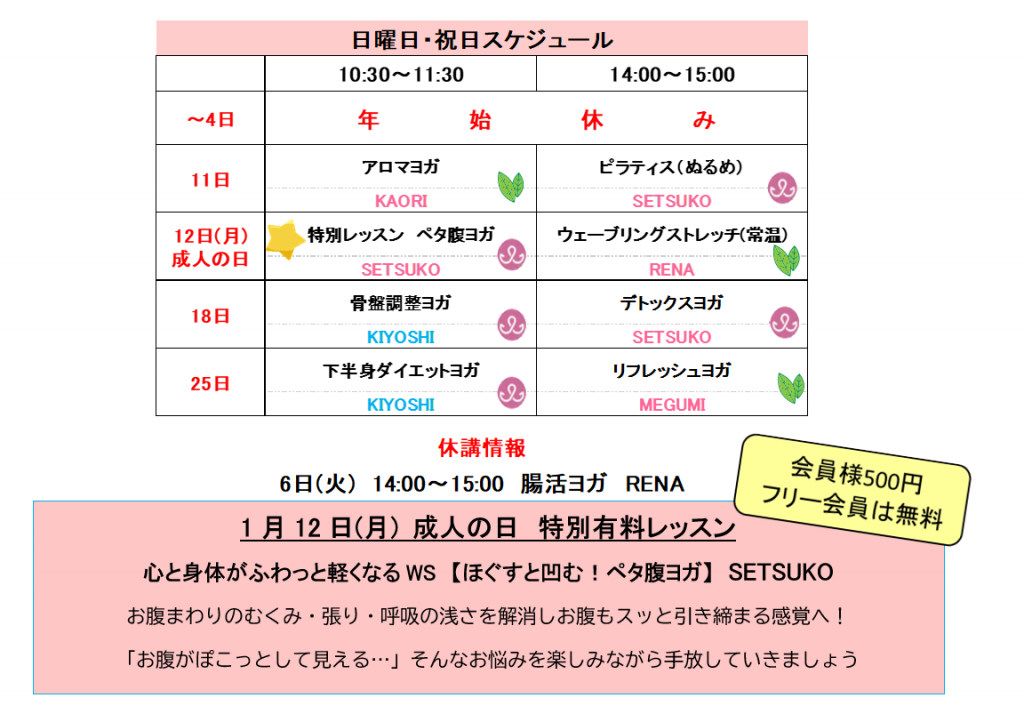 日曜日・祝日スケジュール

|  | 10:30～11:30 | 14:00～15:00 |
|---|---|---|
| ～4日 | 年　始　休　み |  |
| 11日 | アロマヨガ KAORI | ピラティス(ぬるめ) SETSUKO |
| 12日(月) 成人の日 | 特別レッスン　ペタ腹ヨガ SETSUKO | ウェーブリングストレッチ(常温) RENA |
| 18日 | 骨盤調整ヨガ KIYOSHI | デトックスヨガ SETSUKO |
| 25日 | 下半身ダイエットヨガ KIYOSHI | リフレッシュヨガ MEGUMI |

休講情報

6日(火) 14:00～15:00 腸活ヨガ RENA

会員様500円
フリー会員は無料

1月12日(月) 成人の日 特別有料レッスン

心と身体がふわっと軽くなるWS【ほぐすと凹む！ペタ腹ヨガ】SETSUKO

お腹まわりのむくみ・張り・呼吸の浅さを解消しお腹もスッと引き締まる感覚へ！

「お腹がぽこっとして見える…」そんなお悩みを楽しみながら手放していきましょう